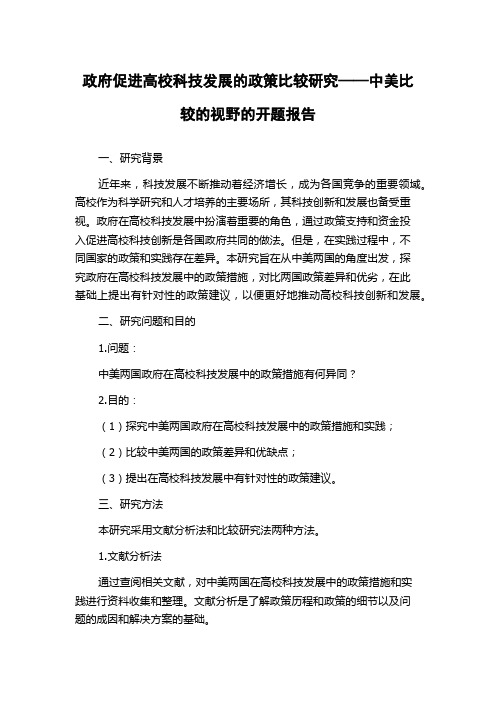 政府促进高校科技发展的政策比较研究——中美比较的视野的开题报告

一、研究背景

近年来，科技发展不断推动着经济增长，成为各国竞争的重要领域。高校作为科学研究和人才培养的主要场所，其科技创新和发展也备受重视。政府在高校科技发展中扮演着重要的角色，通过政策支持和资金投入促进高校科技创新是各国政府共同的做法。但是，在实践过程中，不同国家的政策和实践存在差异。本研究旨在从中美两国的角度出发，探究政府在高校科技发展中的政策措施，对比两国政策差异和优劣，在此基础上提出有针对性的政策建议，以便更好地推动高校科技创新和发展。

二、研究问题和目的

1.问题：

中美两国政府在高校科技发展中的政策措施有何异同？

2.目的：

（1）探究中美两国政府在高校科技发展中的政策措施和实践；

（2）比较中美两国的政策差异和优缺点；

（3）提出在高校科技发展中有针对性的政策建议。

三、研究方法

本研究采用文献分析法和比较研究法两种方法。

1.文献分析法

通过查阅相关文献，对中美两国在高校科技发展中的政策措施和实践进行资料收集和整理。文献分析是了解政策历程和政策的细节以及问题的成因和解决方案的基础。